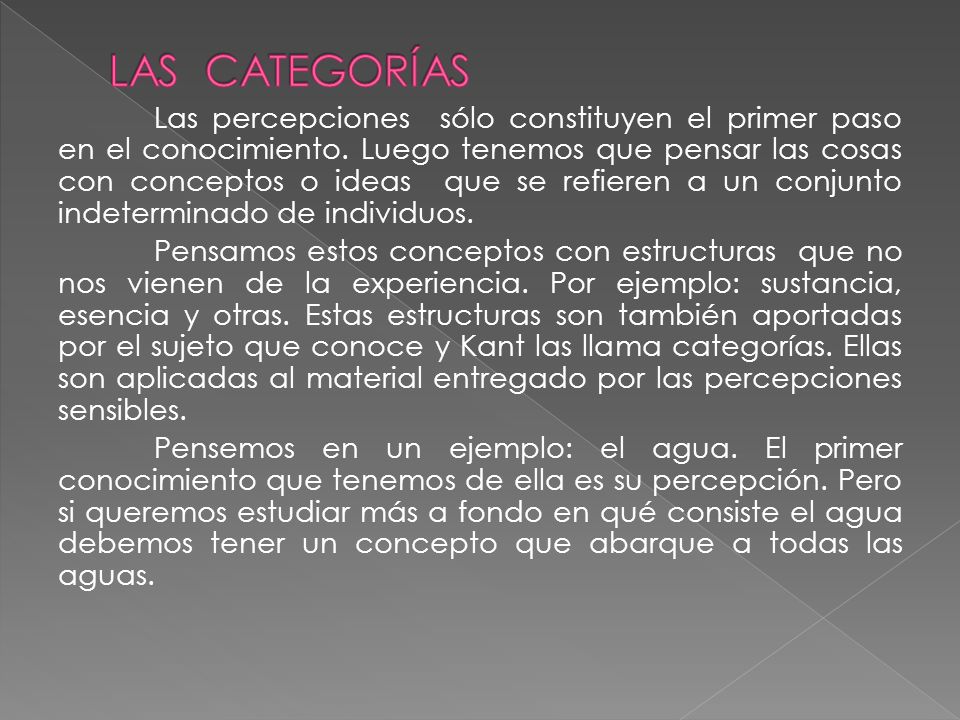 LAS CATEGORÍAS

Las percepciones sólo constituyen el primer paso en el conocimiento. Luego tenemos que pensar las cosas con conceptos o ideas que se refieren a un conjunto indeterminado de individuos.

Pensamos estos conceptos con estructuras que no nos vienen de la experiencia. Por ejemplo: sustancia, esencia y otras. Estas estructuras son también aportadas por el sujeto que conoce y Kant las llama categorías. Ellas son aplicadas al material entregado por las percepciones sensibles.

Pensemos en un ejemplo: el agua. El primer conocimiento que tenemos de ella es su percepción. Pero si queremos estudiar más a fondo en qué consiste el agua debemos tener un concepto que abarque a todas las aguas.